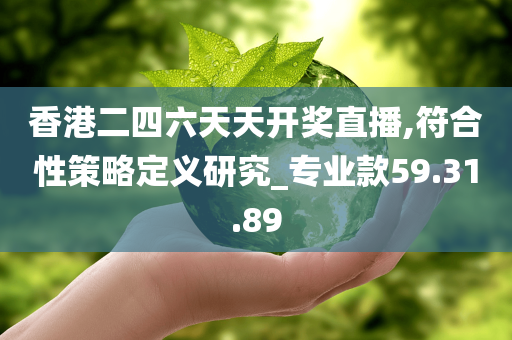 香港二四六天天开奖直播,符合性策略定义研究_专业款59.31.89